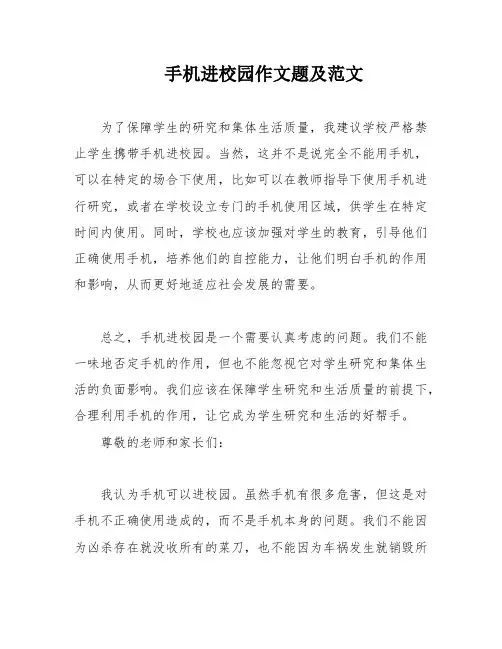 手机进校园作文题及范文

为了保障学生的研究和集体生活质量，我建议学校严格禁止学生携带手机进校园。当然，这并不是说完全不能用手机，可以在特定的场合下使用，比如可以在教师指导下使用手机进行研究，或者在学校设立专门的手机使用区域，供学生在特定时间内使用。同时，学校也应该加强对学生的教育，引导他们正确使用手机，培养他们的自控能力，让他们明白手机的作用和影响，从而更好地适应社会发展的需要。

总之，手机进校园是一个需要认真考虑的问题。我们不能一味地否定手机的作用，但也不能忽视它对学生研究和集体生活的负面影响。我们应该在保障学生研究和生活质量的前提下，合理利用手机的作用，让它成为学生研究和生活的好帮手。

尊敬的老师和家长们：

我认为手机可以进校园。虽然手机有很多危害，但这是对手机不正确使用造成的，而不是手机本身的问题。我们不能因为凶杀存在就没收所有的菜刀，也不能因为车祸发生就销毁所